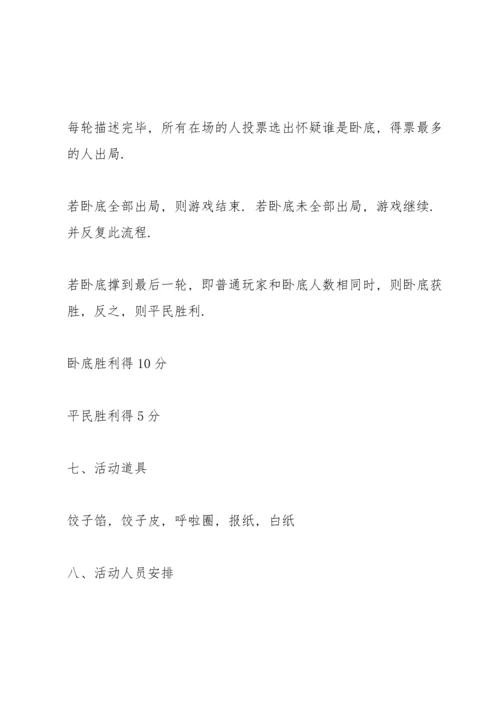 每轮描述完毕，所有在场的人投票选出怀疑谁是卧底，得票最多的人出局.

若卧底全部出局，则游戏结束．若卧底未全部出局，游戏继续．并反复此流程.

若卧底撑到最后一轮，即普通玩家和卧底人数相同时，则卧底获胜，反之，则平民胜利.

卧底胜利得 10 分

平民胜利得 5 分

七、活动道具

饺子馅，饺子皮，呼啦圈，报纸，白纸

八、活动人员安排